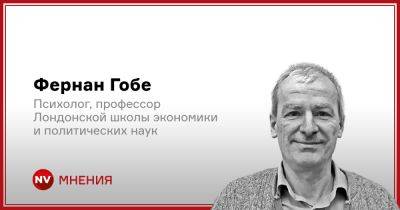 Фернан Гобе

Психолог, профессор Лондонской школы экономики и политических наук

NV МНЕНИЯ